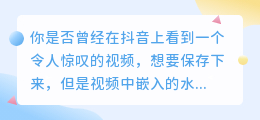 你是否曾经在抖音上看到一个令人惊叹的视频，想要保存下来，但是视频中嵌入的水...